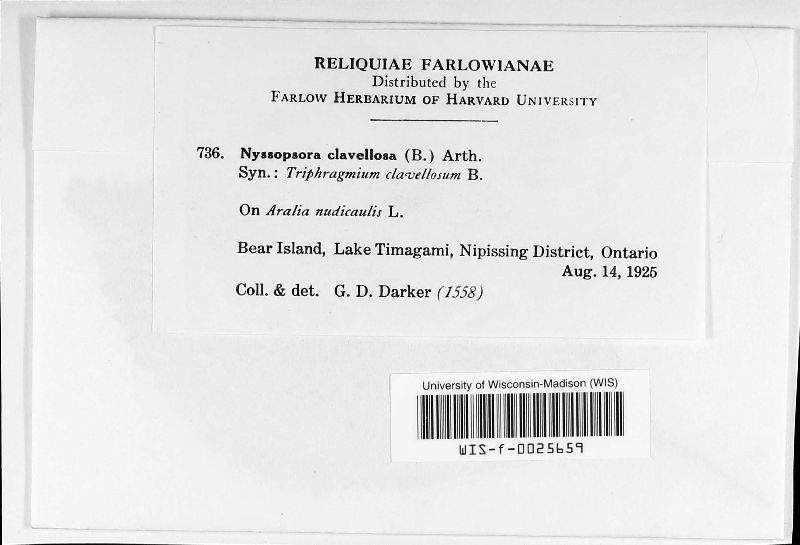 RELIQUIAE FARLOWIANAE
Distributed by the
FARLOW HERBARIUM OF HARVARD UNIVERSITY

736. Nyssopsora clavellosa (B.) Arth.
Syn.: Triphragmium clavellosum B.

On Aralia nudicaulis L.

Bear Island, Lake Timagami, Nipissing District, Ontario
Aug. 14, 1925
Coll. & det. G. D. Darker (1558)

University of Wisconsin-Madison (WIS)
WIS-f-0025659